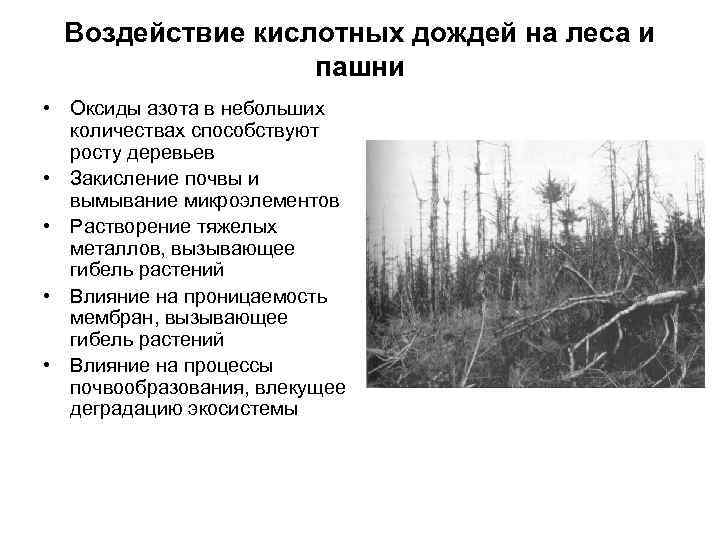 Воздействие кислотных дождей на леса и пашни

• Оксиды азота в небольших количествах способствуют росту деревьев
• Закисление почвы и вымывание микроэлементов
• Растворение тяжелых металлов, вызывающее гибель растений
• Влияние на проницаемость мембран, вызывающее гибель растений
• Влияние на процессы почвообразования, влекущее деградацию экосистемы